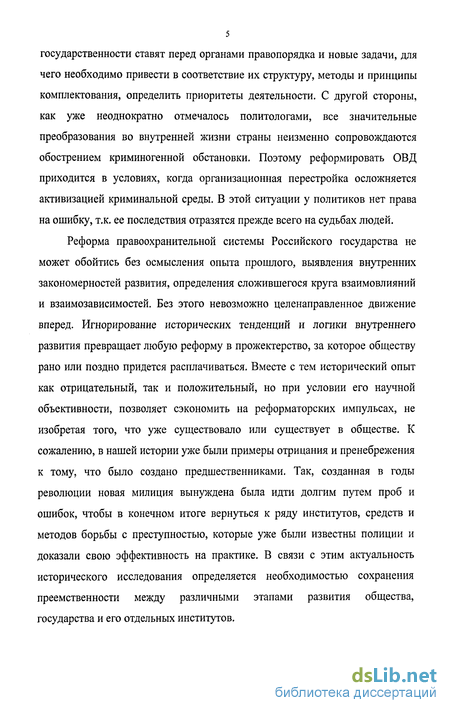 5

государственности ставят перед органами правопорядка и новые задачи, для чего необходимо привести в соответствие их структуру, методы и принципы комплектования, определить приоритеты деятельности. С другой стороны, как уже неоднократно отмечалось политологами, все значительные преобразования во внутренней жизни страны неизменно сопровождаются обострением криминогенной обстановки. Поэтому реформировать ОВД приходится в условиях, когда организационная перестройка осложняется активизацией криминальной среды. В этой ситуации у политиков нет права на ошибку, т.к. ее последствия отразятся прежде всего на судьбах людей.

Реформа правоохранительной системы Российского государства не может обойтись без осмысления опыта прошлого, выявления внутренних закономерностей развития, определения сложившегося круга взаимовлияний и взаимозависимостей. Без этого невозможно целенаправленное движение вперед. Игнорирование исторических тенденций и логики внутреннего развития превращает любую реформу в прожектерство, за которое обществу рано или поздно придется расплачиваться. Вместе с тем исторический опыт как отрицательный, так и положительный, но при условии его научной объективности, позволяет сэкономить на реформаторских импульсах, не изобретая того, что уже существовало или существует в обществе. К сожалению, в нашей истории уже были примеры отрицания и пренебрежения к тому, что было создано предшественниками. Так, созданная в годы революции новая милиция вынуждена была идти долгим путем проб и ошибок, чтобы в конечном итоге вернуться к ряду институтов, средств и методов борьбы с преступностью, которые уже были известны полиции и доказали свою эффективность на практике. В связи с этим актуальность исторического исследования определяется необходимостью сохранения преемственности между различными этапами развития общества, государства и его отдельных институтов.

dsLib.net
библиотека диссертаций